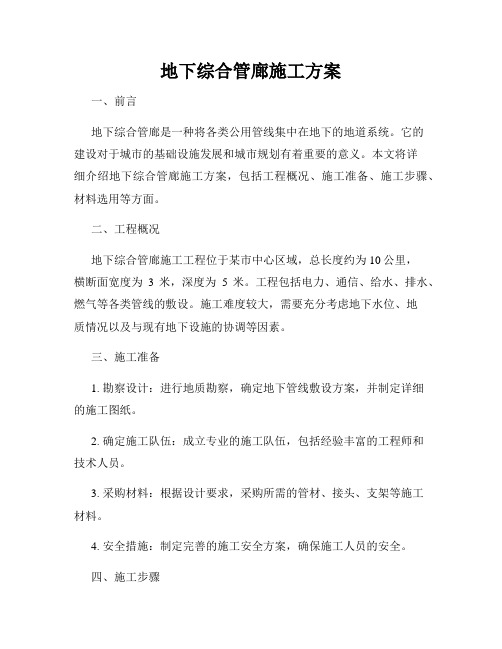 地下综合管廊施工方案

一、前言

地下综合管廊是一种将各类公用管线集中在地下的地道系统。它的建设对于城市的基础设施发展和城市规划有着重要的意义。本文将详细介绍地下综合管廊施工方案，包括工程概况、施工准备、施工步骤、材料选用等方面。

二、工程概况

地下综合管廊施工工程位于某市中心区域，总长度约为10公里，横断面宽度为 3 米，深度为 5 米。工程包括电力、通信、给水、排水、燃气等各类管线的敷设。施工难度较大，需要充分考虑地下水位、地质情况以及与现有地下设施的协调等因素。

三、施工准备

1. 勘察设计：进行地质勘察，确定地下管线敷设方案，并制定详细的施工图纸。

2. 确定施工队伍：成立专业的施工队伍，包括经验丰富的工程师和技术人员。

3. 采购材料：根据设计要求，采购所需的管材、接头、支架等施工材料。

4. 安全措施：制定完善的施工安全方案，确保施工人员的安全。

四、施工步骤